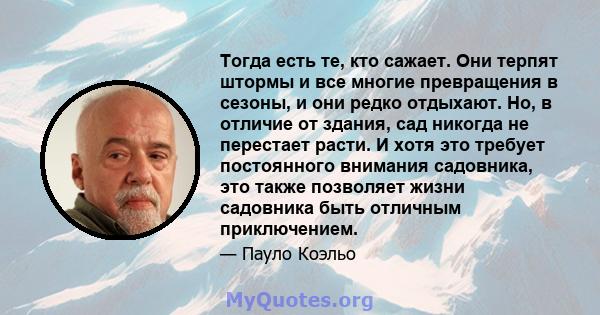 Тогда есть те, кто сажает. Они терпят штормы и все многие превращения в сезоны, и они редко отдыхают. Но, в отличие от здания, сад никогда не перестает расти. И хотя это требует постоянного внимания садовника, это также позволяет жизни садовника быть отличным приключением.

— Пауло Коэльо

MyQuotes.org